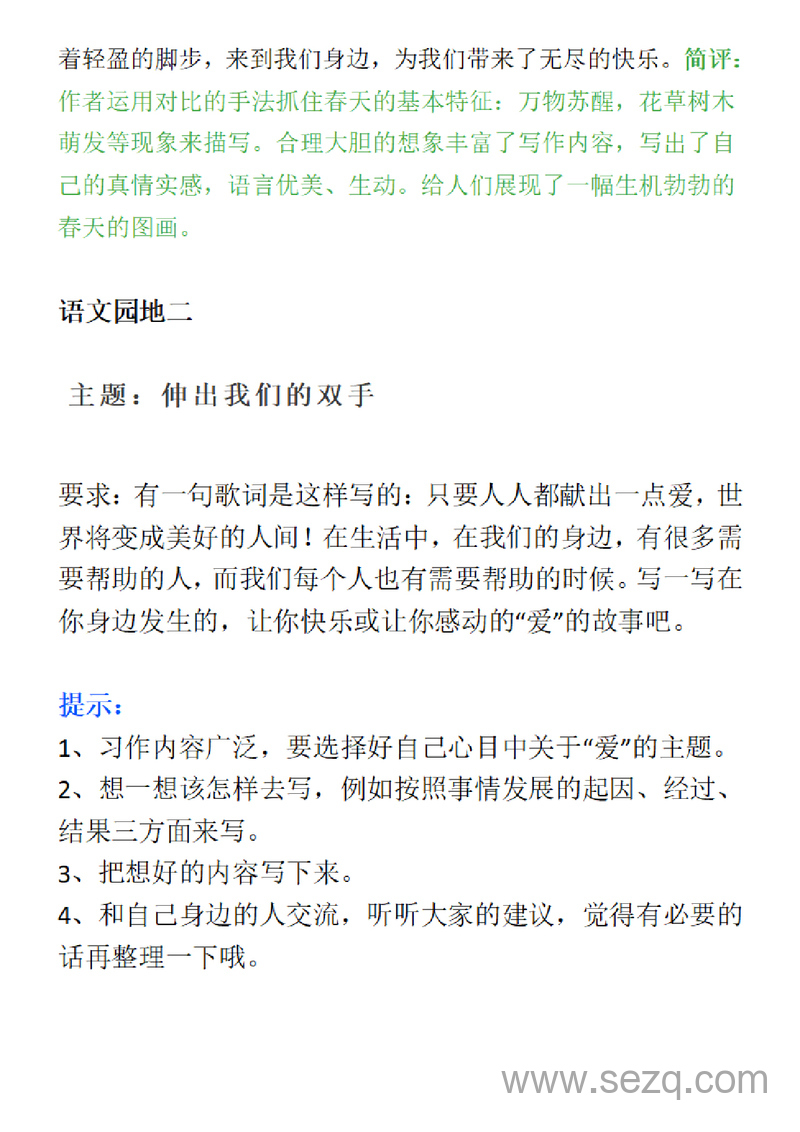 着轻盈的脚步，来到我们身边，为我们带来了无尽的快乐。简评：作者运用对比的手法抓住春天的基本特征：万物苏醒，花草树木萌发等现象来描写。合理大胆的想象丰富了写作内容，写出了自己的真情实感，语言优美、生动。给人们展现了一幅生机勃勃的春天的图画。

语文园地二

主题：伸出我们的双手

要求：有一句歌词是这样写的：只要人人都献出一点爱，世界将变成美好的人间！在生活中，在我们的身边，有很多需要帮助的人，而我们每个人也有需要帮助的时候。写一写在你身边发生的，让你快乐或让你感动的“爱”的故事吧。

提示：
1、习作内容广泛，要选择好自己心目中关于“爱”的主题。
2、想一想该怎样去写，例如按照事情发展的起因、经过、结果三方面来写。
3、把想好的内容写下来。
4、和自己身边的人交流，听听大家的建议，觉得有必要的话再整理一下哦。

www.sezq.com